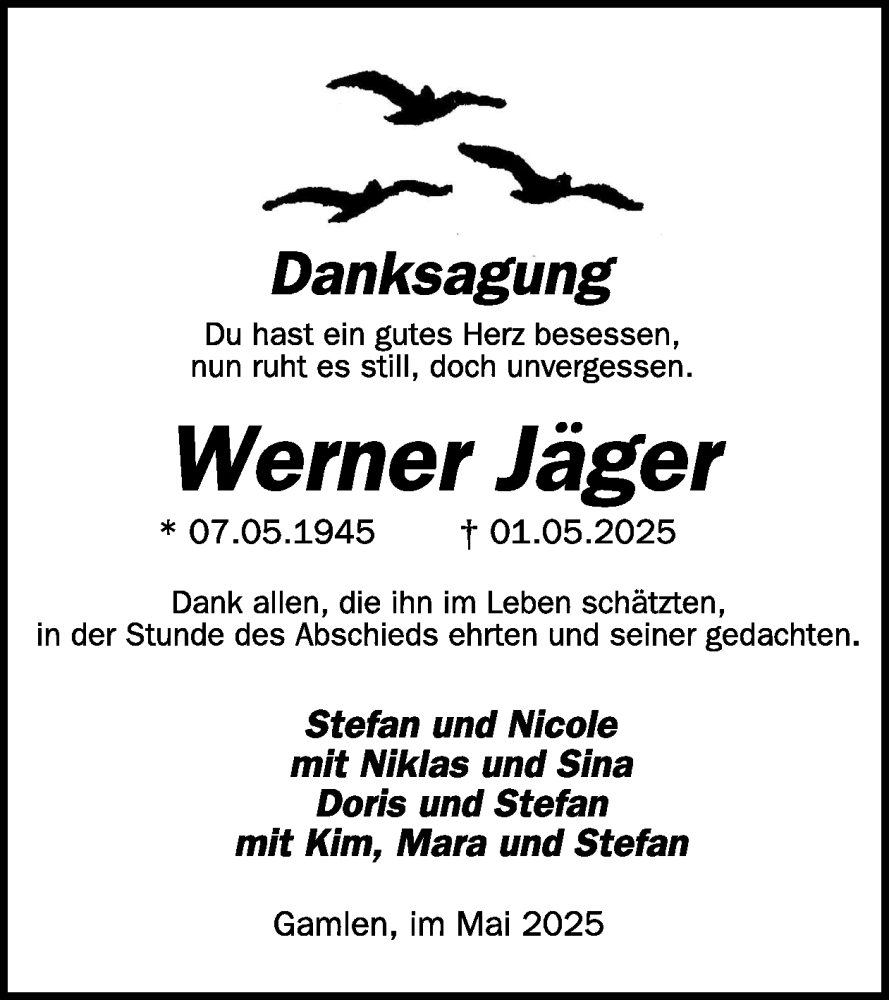 Danksagung

Du hast ein gutes Herz besessen,
nun ruht es still, doch unvergessen.

Werner Jäger

* 07.05.1945 † 01.05.2025

Dank allen, die ihn im Leben schätzten,
in der Stunde des Abschieds ehrten und seiner gedachten.

Stefan und Nicole
mit Niklas und Sina
Doris und Stefan
mit Kim, Mara und Stefan

Gamlen, im Mai 2025